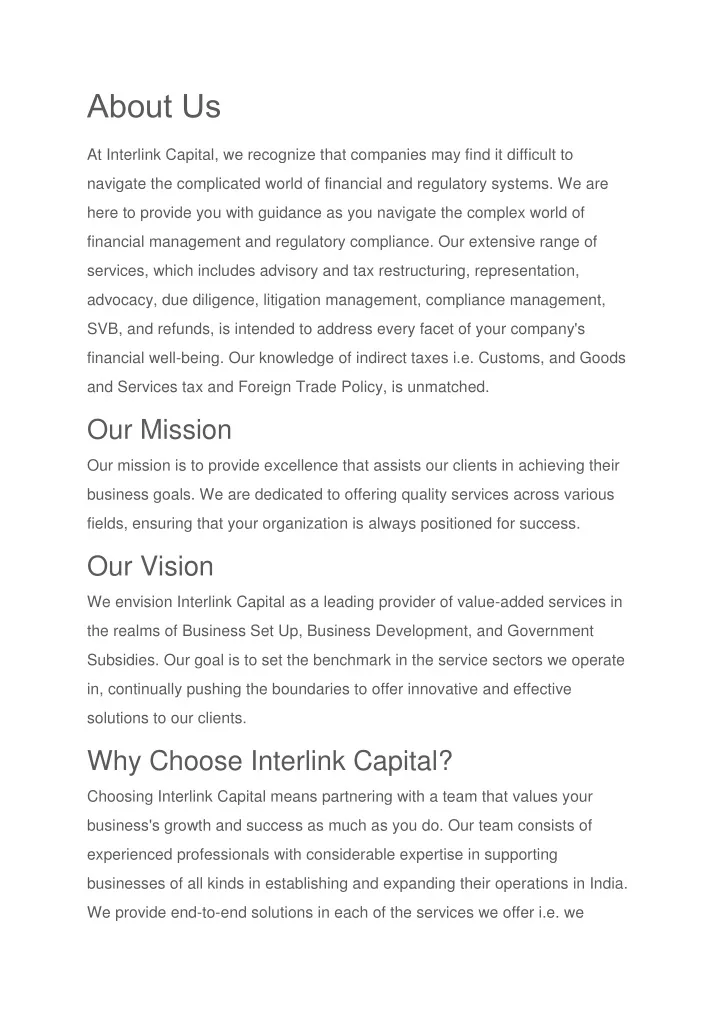 About Us

At Interlink Capital, we recognize that companies may find it difficult to navigate the complicated world of financial and regulatory systems. We are here to provide you with guidance as you navigate the complex world of financial management and regulatory compliance. Our extensive range of services, which includes advisory and tax restructuring, representation, advocacy, due diligence, litigation management, compliance management, SVB, and refunds, is intended to address every facet of your company's financial well-being. Our knowledge of indirect taxes i.e. Customs, and Goods and Services tax and Foreign Trade Policy, is unmatched.

Our Mission

Our mission is to provide excellence that assists our clients in achieving their business goals. We are dedicated to offering quality services across various fields, ensuring that your organization is always positioned for success.

Our Vision

We envision Interlink Capital as a leading provider of value-added services in the realms of Business Set Up, Business Development, and Government Subsidies. Our goal is to set the benchmark in the service sectors we operate in, continually pushing the boundaries to offer innovative and effective solutions to our clients.

Why Choose Interlink Capital?

Choosing Interlink Capital means partnering with a team that values your business's growth and success as much as you do. Our team consists of experienced professionals with considerable expertise in supporting businesses of all kinds in establishing and expanding their operations in India. We provide end-to-end solutions in each of the services we offer i.e. we